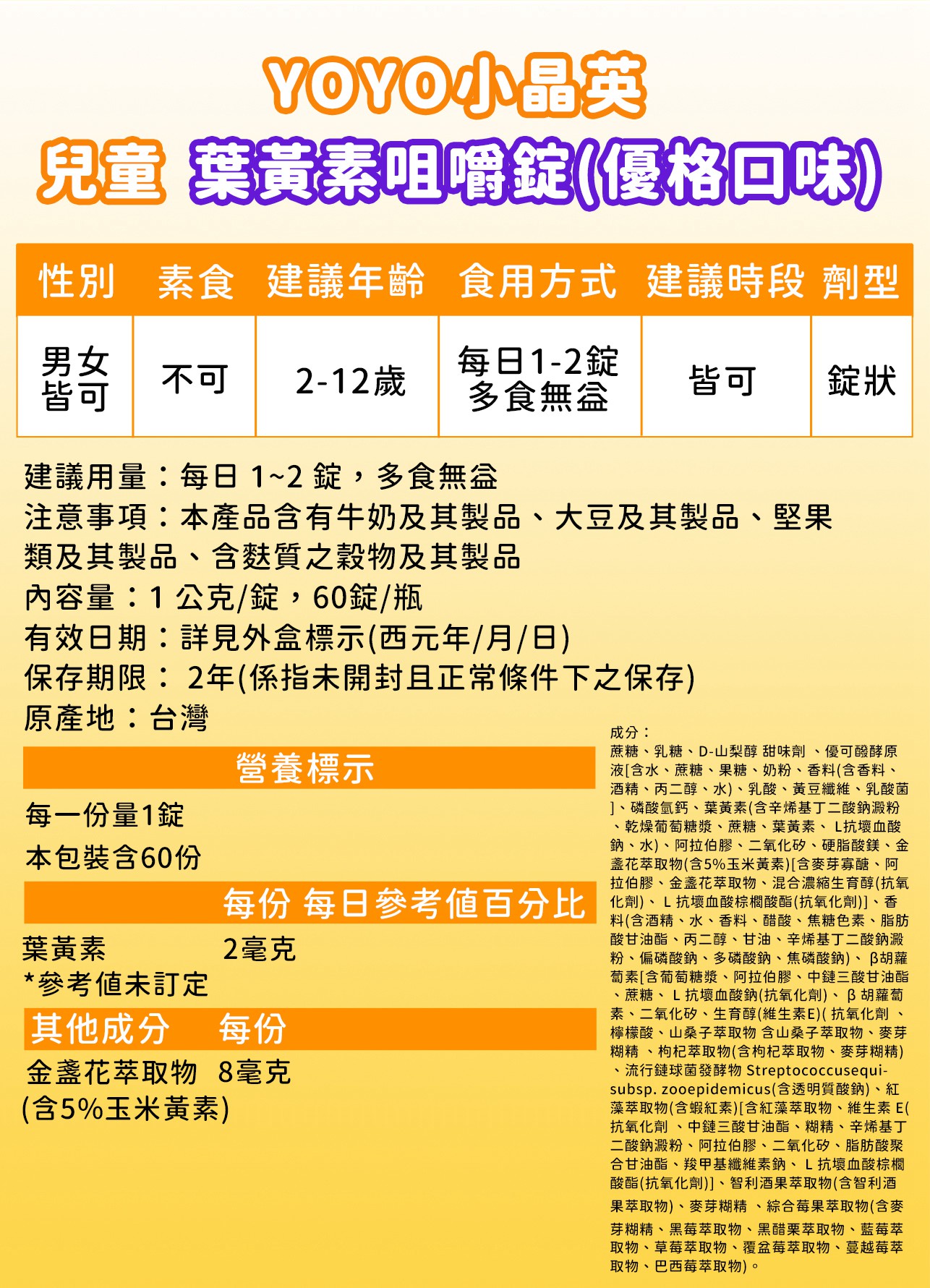 YOYO小晶英

兒童 葉黃素咀嚼錠(優格口味)

| 性別 | 素食 | 建議年齡 | 食用方式 | 建議時段 | 劑型 |
|---|---|---|---|---|---|
| 男女皆可 | 不可 | 2-12歲 | 每日1-2錠 多食無益 | 皆可 | 錠狀 |

建議用量：每日 1~2 錠，多食無益
注意事項：本產品含有牛奶及其製品、大豆及其製品、堅果類及其製品、含麩質之穀物及其製品
內容量：1 公克/錠，60錠/瓶
有效日期：詳見外盒標示(西元年/月/日)
保存期限： 2年(係指未開封且正常條件下之保存)
原產地：台灣

營養標示

每一份量1錠
本包裝含60份

每份 每日參考值百分比

葉黃素 2毫克
*參考值未訂定

其他成分 每份

金盞花萃取物 8毫克
(含5%玉米黃素)

成分：
蔗糖、乳糖、D-山梨醇 甜味劑 、優可酸酵原液[含水、蔗糖、果糖、奶粉、香料(含香料、酒精、丙二醇、水)、乳酸、黃豆纖維、乳酸菌]、磷酸氫鈣、葉黃素(含辛烯基丁二酸鈉澱粉、乾燥葡萄糖漿、蔗糖、葉黃素、 L抗壞血酸鈉、水)、阿拉伯膠、二氧化矽、硬脂酸鎂、金盞花萃取物(含5%玉米黃素)[含麥芽寡醣、阿拉伯膠、金盞花萃取物、混合濃縮生育醇(抗氧化劑)、 L 抗壞血酸棕櫚酸酯(抗氧化劑)]、香料(含酒精、水、香料、醋酸、焦糖色素、脂肪酸甘油酯、丙二醇、甘油、辛烯基丁二酸鈉澱粉、偏磷酸鈉、多磷酸鈉、焦磷酸鈉)、 β胡蘿蔔素[含葡萄糖漿、阿拉伯膠、中鏈三酸甘油酯、蔗糖、 L 抗壞血酸鈉(抗氧化劑)、 β 胡蘿蔔素、二氧化矽、生育醇(維生素E)( 抗氧化劑 、檸檬酸、山桑子萃取物 含山桑子萃取物、麥芽糊精 、枸杞萃取物(含枸杞萃取物、麥芽糊精)、流行鏈球菌發酵物 Streptococcusequi-subsp. zooepidemicus(含透明質酸鈉)、紅藻萃取物(含蝦紅素)[含紅藻萃取物、維生素 E(抗氧化劑 、中鏈三酸甘油酯、糊精、辛烯基丁二酸鈉澱粉、阿拉伯膠、二氧化矽、脂肪酸聚合甘油酯、羧甲基纖維素鈉、 L 抗壞血酸棕櫚酸酯(抗氧化劑)]、智利酒果萃取物(含智利酒果萃取物)、麥芽糊精 、綜合莓果萃取物(含麥芽糊精、黑莓萃取物、黑醋栗萃取物、藍莓萃取物、草莓萃取物、覆盆莓萃取物、蔓越莓萃取物、巴西莓萃取物)。